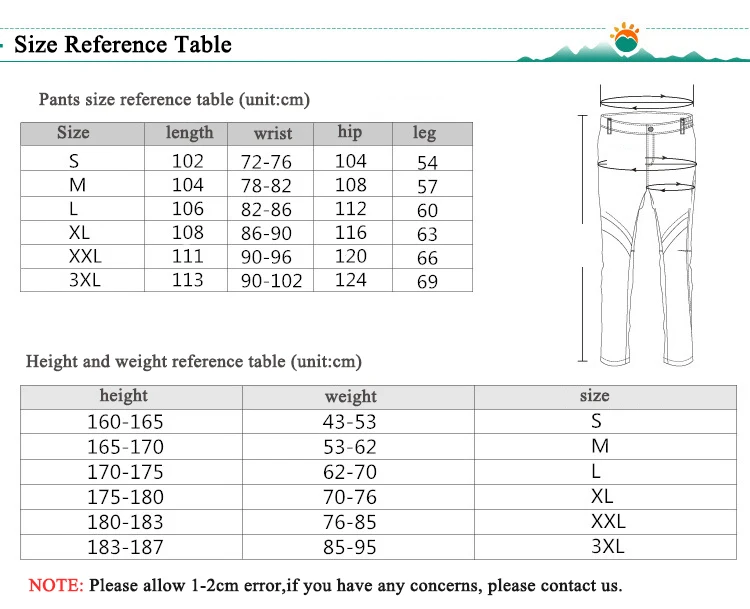 Size Reference Table

Pants size reference table (unit:cm)

| Size | length | wrist | hip | leg |
|---|---|---|---|---|
| S | 102 | 72-76 | 104 | 54 |
| M | 104 | 78-82 | 108 | 57 |
| L | 106 | 82-86 | 112 | 60 |
| XL | 108 | 86-90 | 116 | 63 |
| XXL | 111 | 90-96 | 120 | 66 |
| 3XL | 113 | 90-102 | 124 | 69 |

Height and weight reference table (unit:cm)

| height | weight | size |
|---|---|---|
| 160-165 | 43-53 | S |
| 165-170 | 53-62 | M |
| 170-175 | 62-70 | L |
| 175-180 | 70-76 | XL |
| 180-183 | 76-85 | XXL |
| 183-187 | 85-95 | 3XL |

NOTE: Please allow 1-2cm error,if you have any concerns, please contact us.